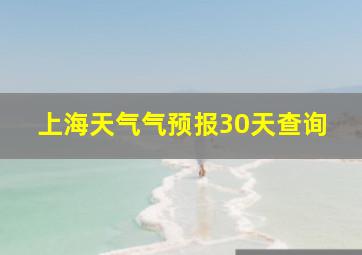 上海天气气预报30天查询